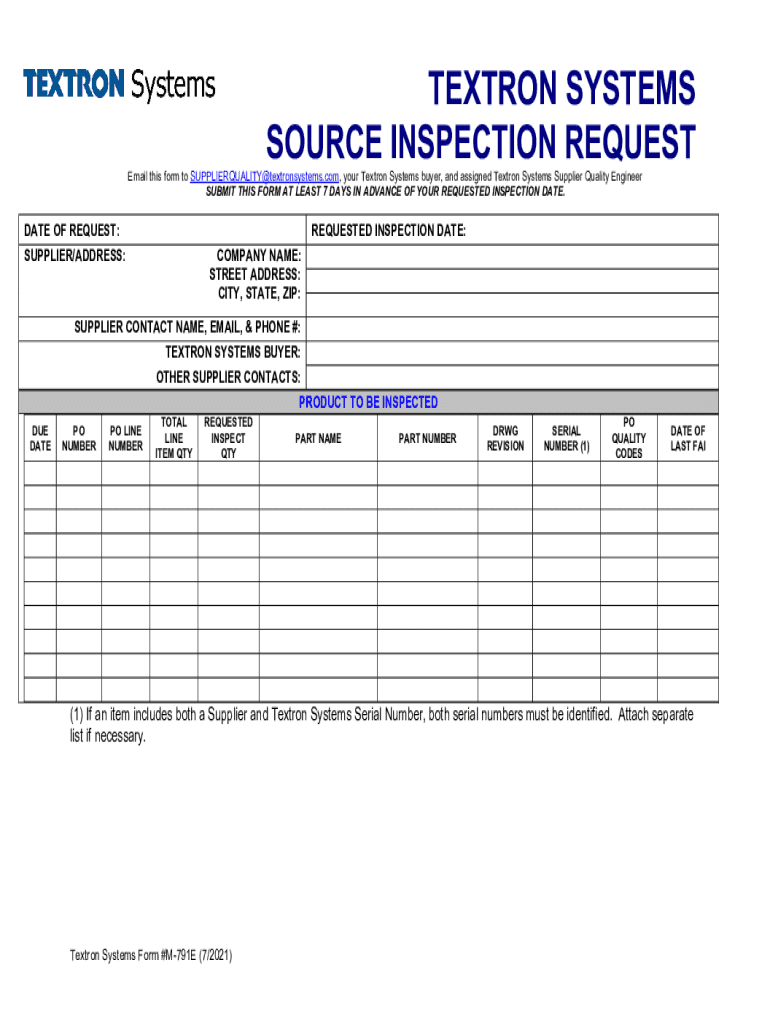 TEXTRON Systems

TEXTRON SYSTEMS
SOURCE INSPECTION REQUEST

Email this form to SUPPLIERQUALITY@textronsystems.com, your Textron Systems buyer, and assigned Textron Systems Supplier Quality Engineer
SUBMIT THIS FORM AT LEAST 7 DAYS IN ADVANCE OF YOUR REQUESTED INSPECTION DATE.

DATE OF REQUEST:
REQUESTED INSPECTION DATE:
SUPPLIER/ADDRESS:
COMPANY NAME:
STREET ADDRESS:
CITY, STATE, ZIP:
SUPPLIER CONTACT NAME, EMAIL, & PHONE #:
TEXTRON SYSTEMS BUYER:
OTHER SUPPLIER CONTACTS:

PRODUCT TO BE INSPECTED

| DUE DATE | PO NUMBER | PO LINE NUMBER | TOTAL LINE ITEM QTY | REQUESTED INSPECT QTY | PART NAME | PART NUMBER | DRWG REVISION | SERIAL NUMBER (1) | PO QUALITY CODES | DATE OF LAST FAI |
|---|---|---|---|---|---|---|---|---|---|---|
| | | | | | | | | | | |
| | | | | | | | | | | |
| | | | | | | | | | | |
| | | | | | | | | | | |
| | | | | | | | | | | |
| | | | | | | | | | | |
| | | | | | | | | | | |
| | | | | | | | | | | |
| | | | | | | | | | | |
| | | | | | | | | | | |

(1) If an item includes both a Supplier and Textron Systems Serial Number, both serial numbers must be identified. Attach separate list if necessary.

Textron Systems Form #M-791E (7/2021)